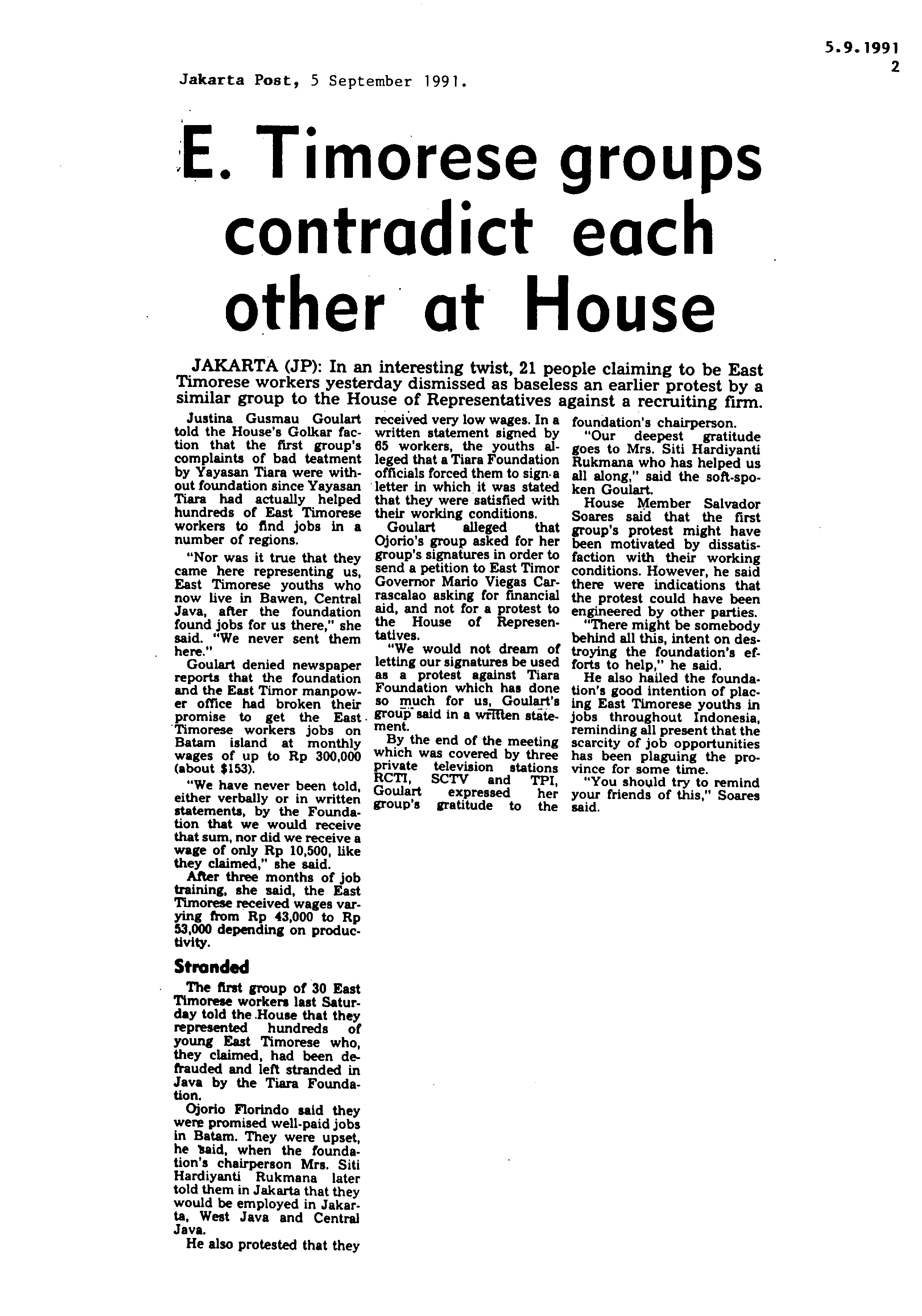 5.9.1991
2

Jakarta Post, 5 September 1991.

E. Timorese groups contradict each other at House

JAKARTA (JP): In an interesting twist, 21 people claiming to be East Timorese workers yesterday dismissed as baseless an earlier protest by a similar group to the House of Representatives against a recruiting firm.

Justina Gusmau Goulart told the House's Golkar faction that the first group's complaints of bad teatment by Yayasan Tiara were without foundation since Yayasan Tiara had actually helped hundreds of East Timorese workers to find jobs in a number of regions.

"Nor was it true that they came here representing us, East Timorese youths who now live in Bawen, Central Java, after the foundation found jobs for us there," she said. "We never sent them here."

Goulart denied newspaper reports that the foundation and the East Timor manpower office had broken their promise to get the East Timorese workers jobs on Batam island at monthly wages of up to Rp 300,000 (about $153).

"We have never been told, either verbally or in written statements, by the Foundation that we would receive that sum, nor did we receive a wage of only Rp 10,500, like they claimed," she said.

After three months of job training, she said, the East Timorese received wages varying from Rp 43,000 to Rp 53,000 depending on productivity.

Stranded

The first group of 30 East Timorese workers last Saturday told the House that they represented hundreds of young East Timorese who, they claimed, had been defrauded and left stranded in Java by the Tiara Foundation.

Ojorio Florindo said they were promised well-paid jobs in Batam. They were upset, he said, when the foundation's chairperson Mrs. Siti Hardiyanti Rukmana later told them in Jakarta that they would be employed in Jakarta, West Java and Central Java.

He also protested that they received very low wages. In a written statement signed by 65 workers, the youths alleged that a Tiara Foundation officials forced them to sign a letter in which it was stated that they were satisfied with their working conditions.

Goulart alleged that Ojorio's group asked for her group's signatures in order to send a petition to East Timor Governor Mario Viegas Carrascalao asking for financial aid, and not for a protest to the House of Representatives.

"We would not dream of letting our signatures be used as a protest against Tiara Foundation which has done so much for us, Goulart's group said in a written statement.

By the end of the meeting which was covered by three private television stations RCTI, SCTV and TPI, Goulart expressed her group's gratitude to the foundation's chairperson.

"Our deepest gratitude goes to Mrs. Siti Hardiyanti Rukmana who has helped us all along," said the soft-spoken Goulart.

House Member Salvador Soares said that the first group's protest might have been motivated by dissatisfaction with their working conditions. However, he said there were indications that the protest could have been engineered by other parties.

"There might be somebody behind all this, intent on destroying the foundation's efforts to help," he said.

He also hailed the foundation's good intention of placing East Timorese youths in jobs throughout Indonesia, reminding all present that the scarcity of job opportunities has been plaguing the province for some time.

"You should try to remind your friends of this," Soares said.